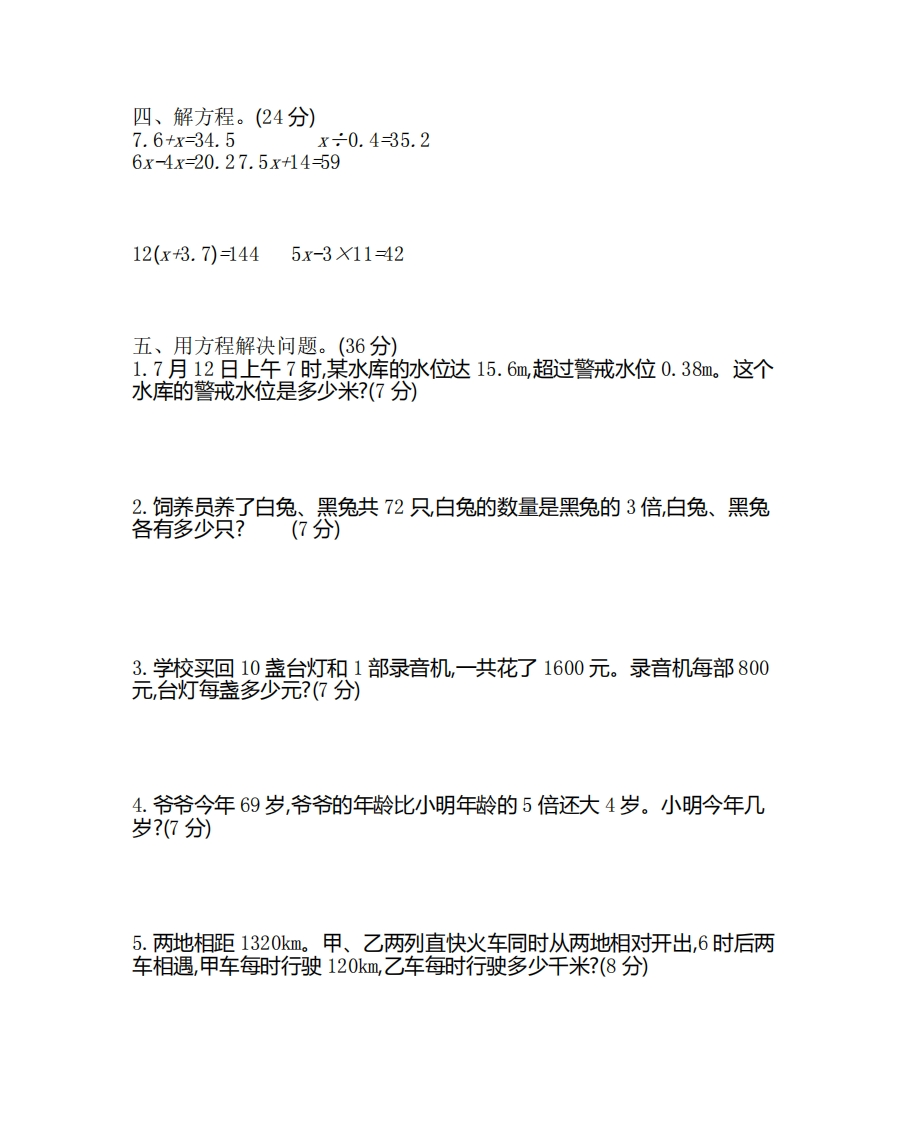 四、解方程。(24 分)

$7.6+x=34.5$　　　$x\div0.4=35.2$

$6x-4x=20.2$　$7.5x+14=59$

$12(x+3.7)=144$　　$5x-3\times11=42$

五、用方程解决问题。(36 分)

1. 7 月 12 日上午 7 时,某水库的水位达 15.6m,超过警戒水位 0.38m。这个水库的警戒水位是多少米?(7 分)

2. 饲养员养了白兔、黑兔共 72 只,白兔的数量是黑兔的 3 倍,白兔、黑兔各有多少只?　(7 分)

3. 学校买回 10 盏台灯和 1 部录音机,一共花了 1600 元。录音机每部 800 元,台灯每盏多少元?(7 分)

4. 爷爷今年 69 岁,爷爷的年龄比小明年龄的 5 倍还大 4 岁。小明今年几岁?(7 分)

5. 两地相距 1320km。甲、乙两列直快火车同时从两地相对开出,6 时后两车相遇,甲车每时行驶 120km,乙车每时行驶多少千米?(8 分)